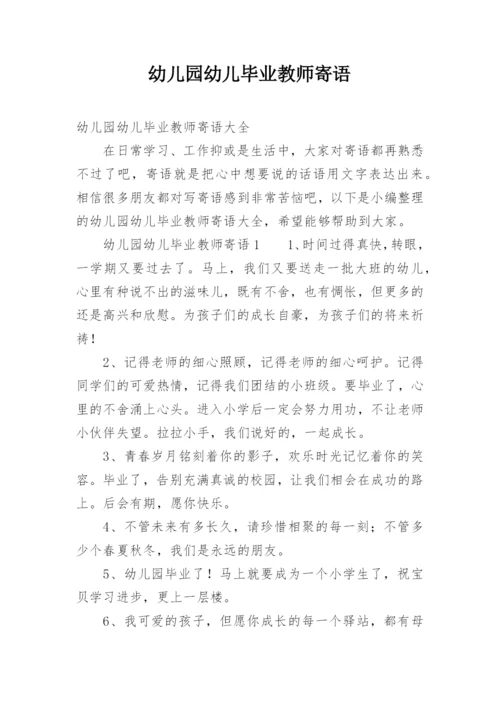 幼儿园幼儿毕业教师寄语

幼儿园幼儿毕业教师寄语大全

在日常学习、工作抑或是生活中，大家对寄语都再熟悉不过了吧，寄语就是把心中想要说的话语用文字表达出来。相信很多朋友都对写寄语感到非常苦恼吧，以下是小编整理的幼儿园幼儿毕业教师寄语大全，希望能够帮助到大家。

幼儿园幼儿毕业教师寄语1　　1、时间过得真快，转眼，一学期又要过去了。马上，我们又要送走一批大班的幼儿，心里有种说不出的滋味儿，既有不舍，也有惆怅，但更多的还是高兴和欣慰。为孩子们的成长自豪，为孩子们的将来祈祷！

2、记得老师的细心照顾，记得老师的细心呵护。记得同学们的可爱热情，记得我们团结的小班级。要毕业了，心里的不舍涌上心头。进入小学后一定会努力用功，不让老师小伙伴失望。拉拉小手，我们说好的，一起成长。

3、青春岁月铭刻着你的影子，欢乐时光记忆着你的笑容。毕业了，告别充满真诚的校园，让我们相会在成功的路上。后会有期，愿你快乐。

4、不管未来有多长久，请珍惜相聚的每一刻；不管多少个春夏秋冬，我们是永远的朋友。

5、幼儿园毕业了！马上就要成为一个小学生了，祝宝贝学习进步，更上一层楼。

6、我可爱的孩子，但愿你成长的每一个驿站，都有母